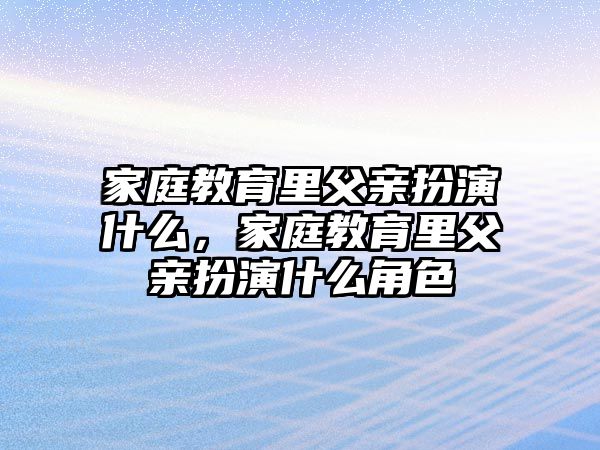 家庭教育里父亲扮演什么，家庭教育里父亲扮演什么角色